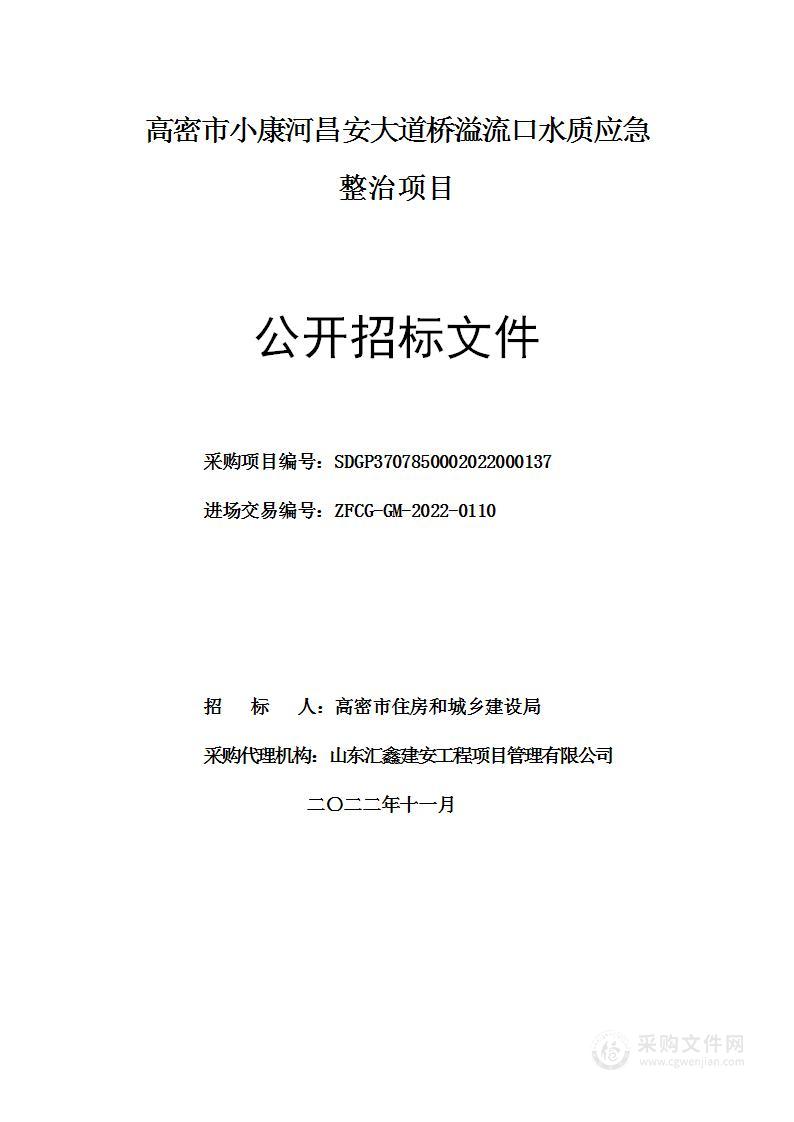 高密市小康河昌安大道桥溢流口水质应急整治项目

公开招标文件

采购项目编号：SDGP370785000202200137

进场交易编号：ZFCG-GM-2022-0110

招　标　人：高密市住房和城乡建设局

采购代理机构：山东汇鑫建安工程项目管理有限公司

二〇二二年十一月

采购文件网
www.cgwenjian.com